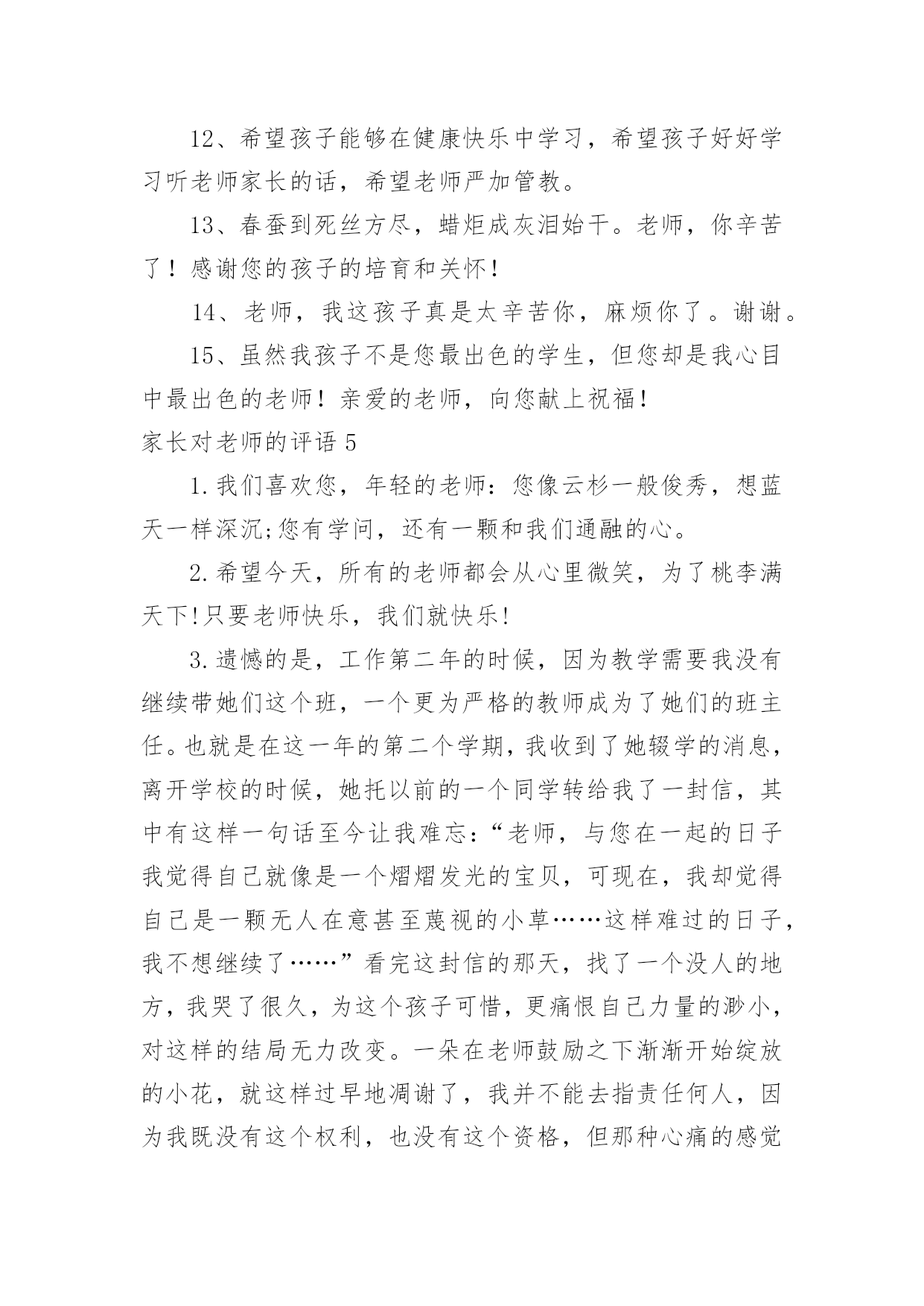 12、希望孩子能够在健康快乐中学习，希望孩子好好学习听老师家长的话，希望老师严加管教。

13、春蚕到死丝方尽，蜡炬成灰泪始干。老师，你辛苦了！感谢您的孩子的培育和关怀！

14、老师，我这孩子真是太辛苦你，麻烦你了。谢谢。

15、虽然我孩子不是您最出色的学生，但您却是我心目中最出色的老师！亲爱的老师，向您献上祝福！

家长对老师的评语 5

1.我们喜欢您，年轻的老师：您像云杉一般俊秀，想蓝天一样深沉;您有学问，还有一颗和我们通融的心。

2.希望今天，所有的老师都会从心里微笑，为了桃李满天下!只要老师快乐，我们就快乐!

3.遗憾的是，工作第二年的时候，因为教学需要我没有继续带她们这个班，一个更为严格的教师成为了她们的班主任。也就是在这一年的第二个学期，我收到了她辍学的消息，离开学校的时候，她托以前的一个同学转给我了一封信，其中有这样一句话至今让我难忘：“老师，与您在一起的日子我觉得自己就像是一个熠熠发光的宝贝，可现在，我却觉得自己是一颗无人在意甚至蔑视的小草……这样难过的日子，我不想继续了……”看完这封信的那天，找了一个没人的地方，我哭了很久，为这个孩子可惜，更痛恨自己力量的渺小，对这样的结局无力改变。一朵在老师鼓励之下渐渐开始绽放的小花，就这样过早地凋谢了，我并不能去指责任何人，因为我既没有这个权利，也没有这个资格，但那种心痛的感觉